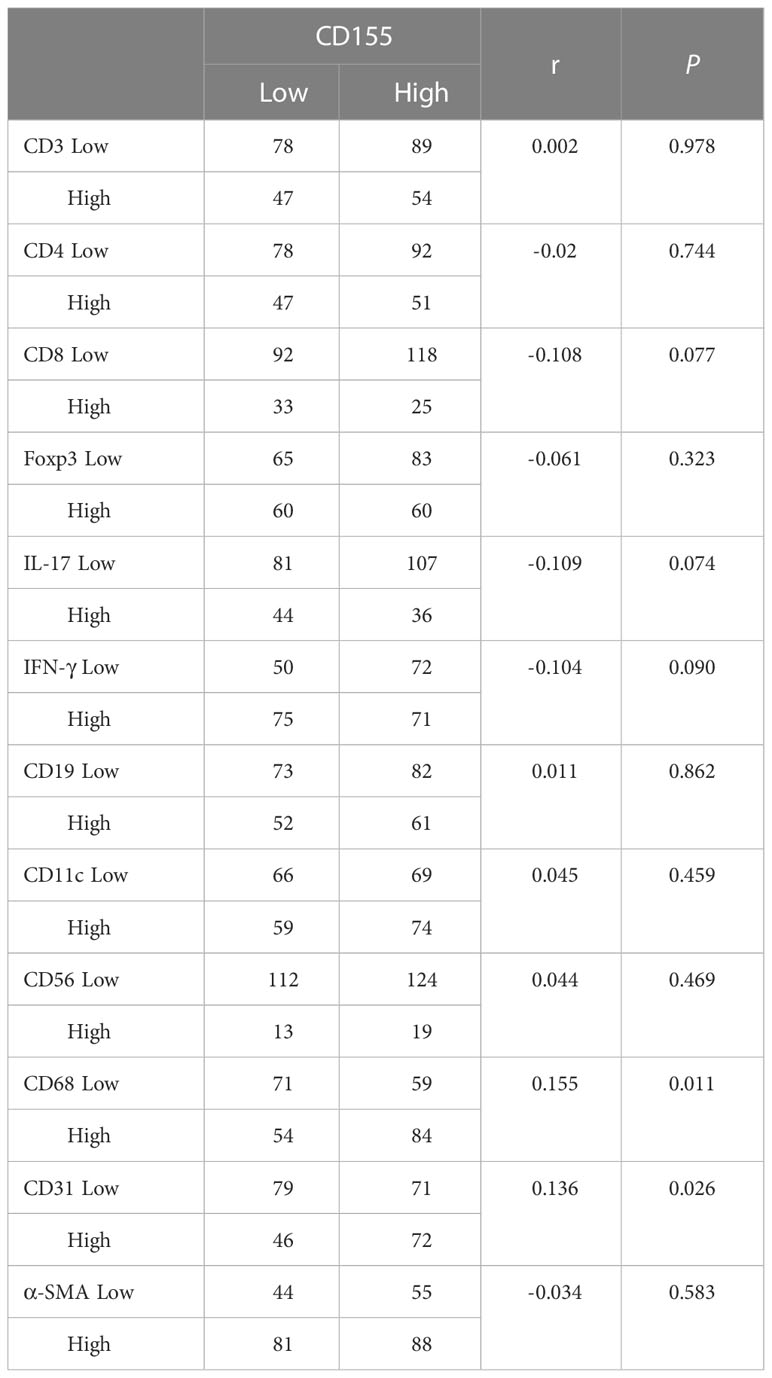 |  | CD155 Low | CD155 High | r | P |
|---|---|---|---|---|
| CD3 Low | 78 | 89 | 0.002 | 0.978 |
| High | 47 | 54 |  |  |
| CD4 Low | 78 | 92 | -0.02 | 0.744 |
| High | 47 | 51 |  |  |
| CD8 Low | 92 | 118 | -0.108 | 0.077 |
| High | 33 | 25 |  |  |
| Foxp3 Low | 65 | 83 | -0.061 | 0.323 |
| High | 60 | 60 |  |  |
| IL-17 Low | 81 | 107 | -0.109 | 0.074 |
| High | 44 | 36 |  |  |
| IFN-γ Low | 50 | 72 | -0.104 | 0.090 |
| High | 75 | 71 |  |  |
| CD19 Low | 73 | 82 | 0.011 | 0.862 |
| High | 52 | 61 |  |  |
| CD11c Low | 66 | 69 | 0.045 | 0.459 |
| High | 59 | 74 |  |  |
| CD56 Low | 112 | 124 | 0.044 | 0.469 |
| High | 13 | 19 |  |  |
| CD68 Low | 71 | 59 | 0.155 | 0.011 |
| High | 54 | 84 |  |  |
| CD31 Low | 79 | 71 | 0.136 | 0.026 |
| High | 46 | 72 |  |  |
| α-SMA Low | 44 | 55 | -0.034 | 0.583 |
| High | 81 | 88 |  |  |